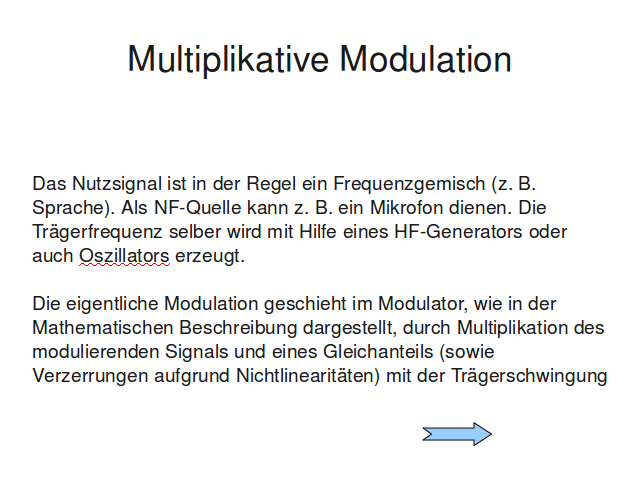 Multiplikative Modulation

Das Nutzsignal ist in der Regel ein Frequenzgemisch (z. B. Sprache). Als NF-Quelle kann z. B. ein Mikrofon dienen. Die Trägerfrequenz selber wird mit Hilfe eines HF-Generators oder auch Oszillators erzeugt.

Die eigentliche Modulation geschieht im Modulator, wie in der Mathematischen Beschreibung dargestellt, durch Multiplikation des modulierenden Signals und eines Gleichanteils (sowie Verzerrungen aufgrund Nichtlinearitäten) mit der Trägerschwingung